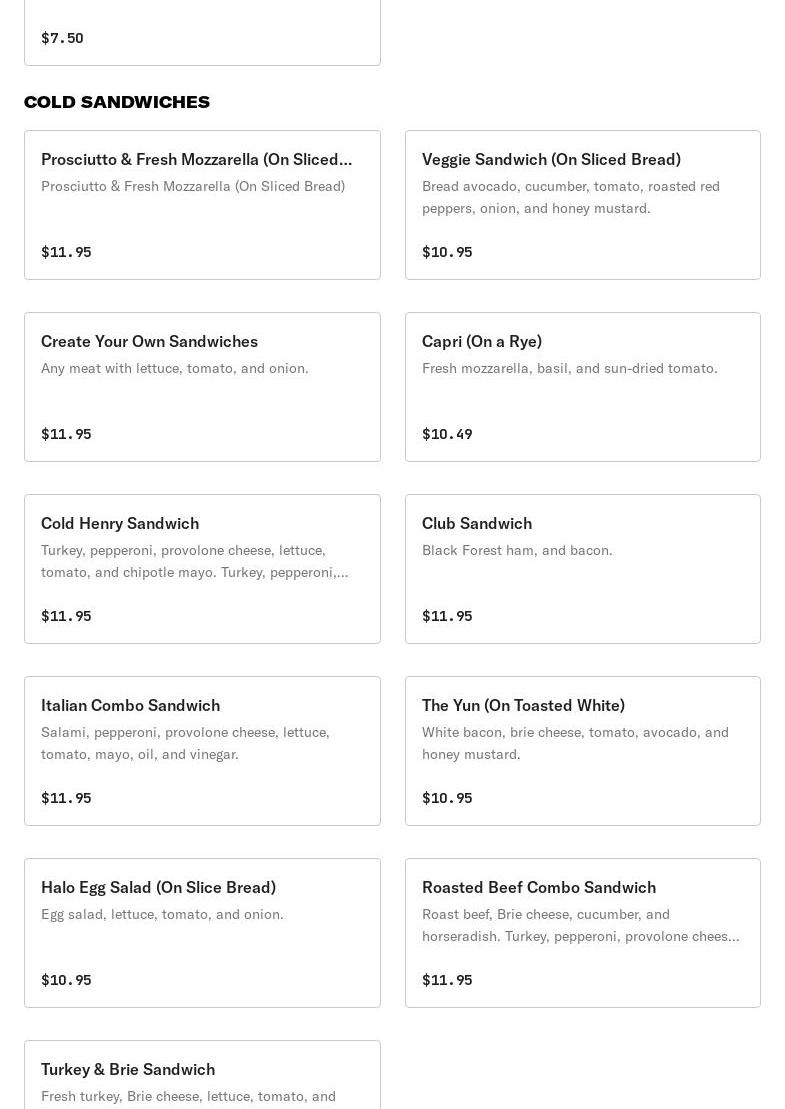 $7.50

COLD SANDWICHES

Prosciutto & Fresh Mozzarella (On Sliced...
Prosciutto & Fresh Mozzarella (On Sliced Bread)
$11.95

Veggie Sandwich (On Sliced Bread)
Bread avocado, cucumber, tomato, roasted red peppers, onion, and honey mustard.
$10.95

Create Your Own Sandwiches
Any meat with lettuce, tomato, and onion.
$11.95

Capri (On a Rye)
Fresh mozzarella, basil, and sun-dried tomato.
$10.49

Cold Henry Sandwich
Turkey, pepperoni, provolone cheese, lettuce, tomato, and chipotle mayo. Turkey, pepperoni,...
$11.95

Club Sandwich
Black Forest ham, and bacon.
$11.95

Italian Combo Sandwich
Salami, pepperoni, provolone cheese, lettuce, tomato, mayo, oil, and vinegar.
$11.95

The Yun (On Toasted White)
White bacon, brie cheese, tomato, avocado, and honey mustard.
$10.95

Halo Egg Salad (On Slice Bread)
Egg salad, lettuce, tomato, and onion.
$10.95

Roasted Beef Combo Sandwich
Roast beef, Brie cheese, cucumber, and horseradish. Turkey, pepperoni, provolone chees...
$11.95

Turkey & Brie Sandwich
Fresh turkey, Brie cheese, lettuce, tomato, and